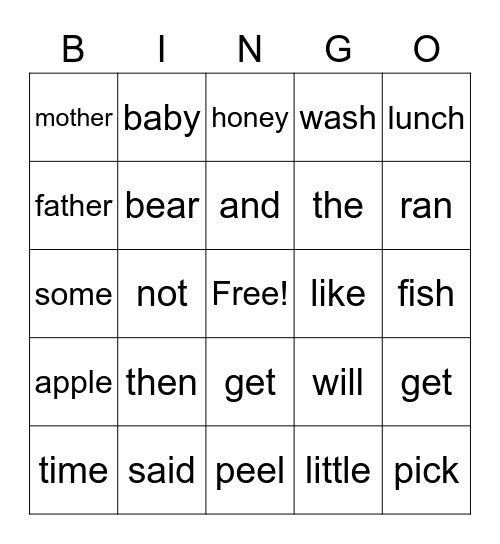 | B | I | N | G | O |
|---|---|---|---|---|
| mother | baby | honey | wash | lunch |
| father | bear | and | the | ran |
| some | not | Free! | like | fish |
| apple | then | get | will | get |
| time | said | peel | little | pick |